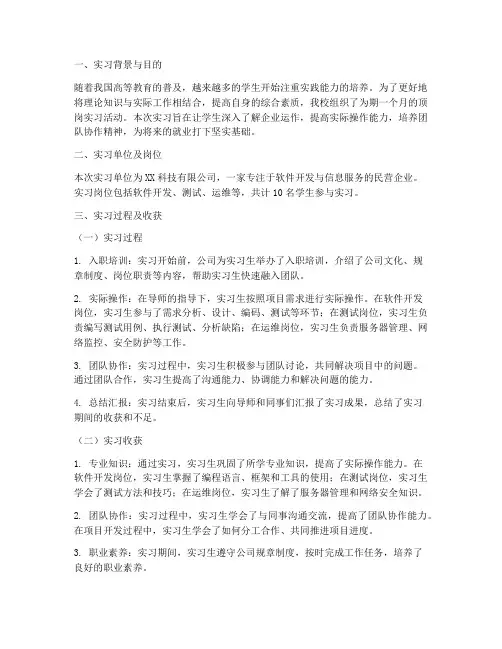 一、实习背景与目的

随着我国高等教育的普及，越来越多的学生开始注重实践能力的培养。为了更好地将理论知识与实际工作相结合，提高自身的综合素质，我校组织了为期一个月的顶岗实习活动。本次实习旨在让学生深入了解企业运作，提高实际操作能力，培养团队协作精神，为将来的就业打下坚实基础。

二、实习单位及岗位

本次实习单位为XX科技有限公司，一家专注于软件开发与信息服务的民营企业。实习岗位包括软件开发、测试、运维等，共计10名学生参与实习。

三、实习过程及收获

（一）实习过程

1. 入职培训：实习开始前，公司为实习生举办了入职培训，介绍了公司文化、规章制度、岗位职责等内容，帮助实习生快速融入团队。

2. 实际操作：在导师的指导下，实习生按照项目需求进行实际操作。在软件开发岗位，实习生参与了需求分析、设计、编码、测试等环节；在测试岗位，实习生负责编写测试用例、执行测试、分析缺陷；在运维岗位，实习生负责服务器管理、网络监控、安全防护等工作。

3. 团队协作：实习过程中，实习生积极参与团队讨论，共同解决项目中的问题。通过团队合作，实习生提高了沟通能力、协调能力和解决问题的能力。

4. 总结汇报：实习结束后，实习生向导师和同事们汇报了实习成果，总结了实习期间的收获和不足。

（二）实习收获

1. 专业知识：通过实习，实习生巩固了所学专业知识，提高了实际操作能力。在软件开发岗位，实习生掌握了编程语言、框架和工具的使用；在测试岗位，实习生学会了测试方法和技巧；在运维岗位，实习生了解了服务器管理和网络安全知识。

2. 团队协作：实习过程中，实习生学会了与同事沟通交流，提高了团队协作能力。在项目开发过程中，实习生学会了如何分工合作、共同推进项目进度。

3. 职业素养：实习期间，实习生遵守公司规章制度，按时完成工作任务，培养了良好的职业素养。